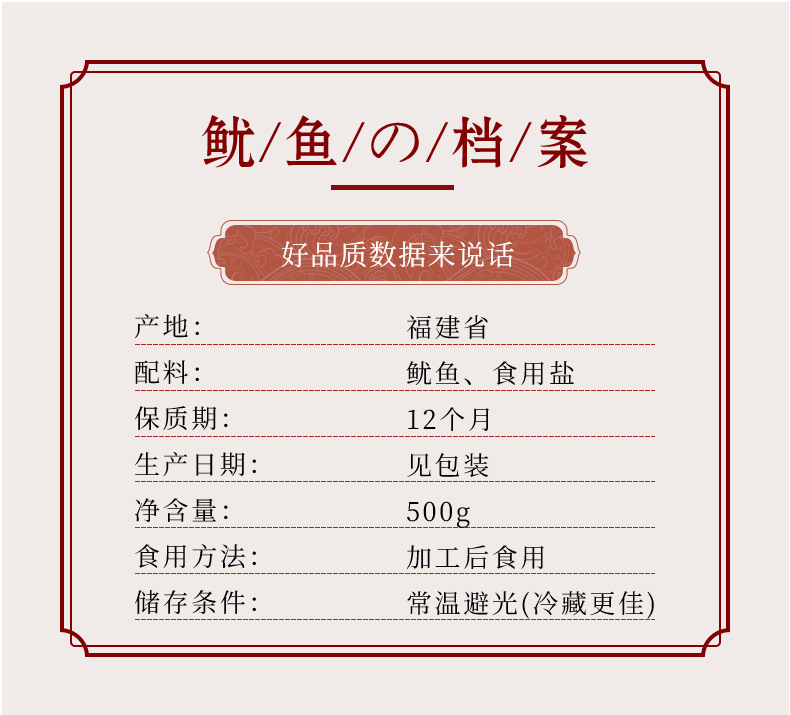 鱿/鱼/の/档/案

好品质数据来说话

产地: 福建省

配料: 鱿鱼、食用盐

保质期: 12个月

生产日期: 见包装

净含量: 500g

食用方法: 加工后食用

储存条件: 常温避光(冷藏更佳)